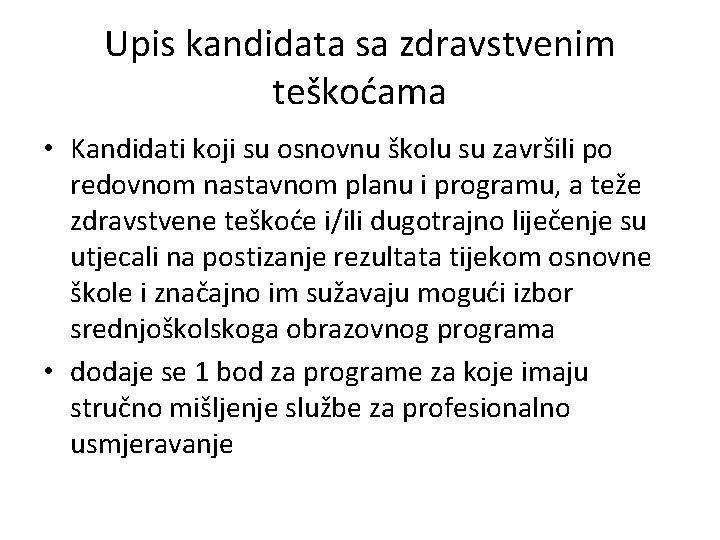 Upis kandidata sa zdravstvenim teškoćama

• Kandidati koji su osnovnu školu su završili po redovnom nastavnom planu i programu, a teže zdravstvene teškoće i/ili dugotrajno liječenje su utjecali na postizanje rezultata tijekom osnovne škole i značajno im sužavaju mogući izbor srednjoškolskoga obrazovnog programa
• dodaje se 1 bod za programe za koje imaju stručno mišljenje službe za profesionalno usmjeravanje